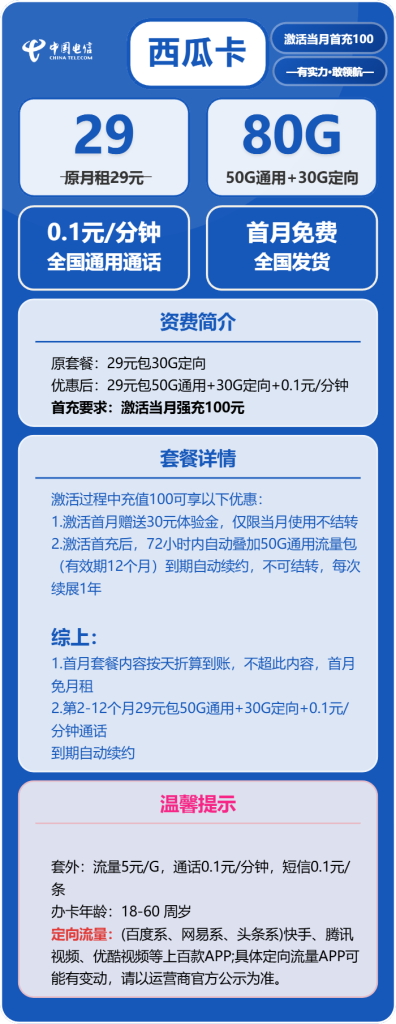 中国电信
CHINA TELECOM

西瓜卡

激活当月首充100

—有实力·敢领航—

29
原月租29元

80G
50G通用+30G定向

0.1元/分钟
全国通用通话

首月免费
全国发货

资费简介

原套餐：29元包30G定向
优惠后：29元包50G通用+30G定向+0.1元/分钟
首充要求：激活当月强充100元

套餐详情

激活过程中充值100可享以下优惠：
1.激活首月赠送30元体验金，仅限当月使用不结转
2.激活首充后，72小时内自动叠加50G通用流量包（有效期12个月）到期自动续约，不可结转，每次续展1年

综上：
1.首月套餐内容按天折算到账，不超此内容，首月免月租
2.第2-12个月29元包50G通用+30G定向+0.1元/分钟通话
到期自动续约

温馨提示

套外：流量5元/G，通话0.1元/分钟，短信0.1元/条
办卡年龄：18-60 周岁
定向流量：（百度系、网易系、头条系)快手、腾讯视频、优酷视频等上百款APP;具体定向流量APP可能有变动，请以运营商官方公示为准。